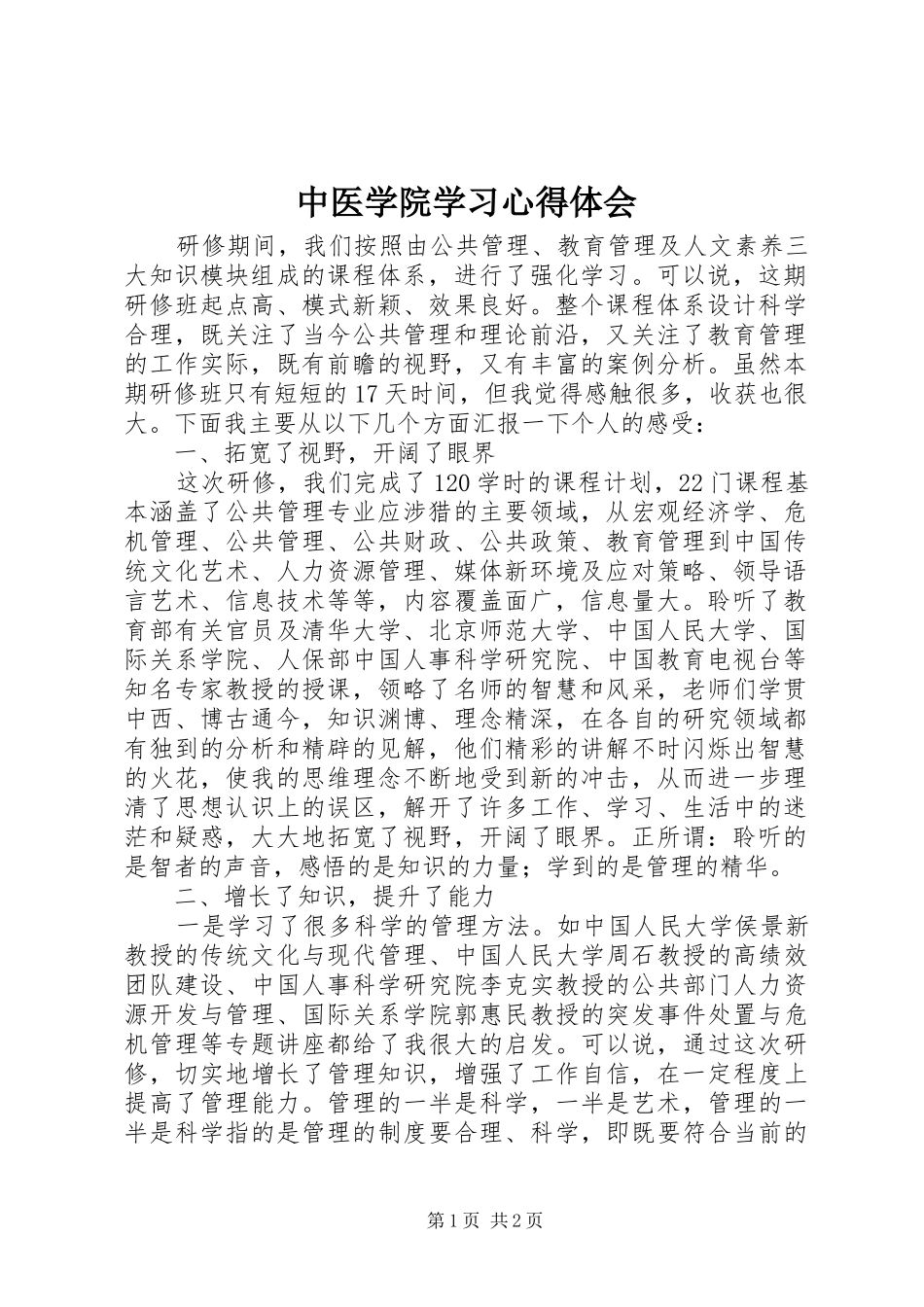 中医学院学习心得体会

研修期间，我们按照由公共管理、教育管理及人文素养三大知识模块组成的课程体系，进行了强化学习。可以说，这期研修班起点高、模式新颖、效果良好。整个课程体系设计科学合理，既关注了当今公共管理和理论前沿，又关注了教育管理的工作实际，既有前瞻的视野，又有丰富的案例分析。虽然本期研修班只有短短的17天时间，但我觉得感触很多，收获也很大。下面我主要从以下几个方面汇报一下个人的感受：

一、拓宽了视野，开阔了眼界

这次研修，我们完成了120学时的课程计划，22门课程基本涵盖了公共管理专业应涉猎的主要领域，从宏观经济学、危机管理、公共管理、公共财政、公共政策、教育管理到中国传统文化艺术、人力资源管理、媒体新环境及应对策略、领导语言艺术、信息技术等等，内容覆盖面广，信息量大。聆听了教育部有关官员及清华大学、北京师范大学、中国人民大学、国际关系学院、人保部中国人事科学研究院、中国教育电视台等知名专家教授的授课，领略了名师的智慧和风采，老师们学贯中西、博古通今，知识渊博、理念精深，在各自的研究领域都有独到的分析和精辟的见解，他们精彩的讲解不时闪烁出智慧的火花，使我的思维理念不断地受到新的冲击，从而进一步理清了思想认识上的误区，解开了许多工作、学习、生活中的迷茫和疑惑，大大地拓宽了视野，开阔了眼界。正所谓：聆听的是智者的声音，感悟的是知识的力量；学到的是管理的精华。

二、增长了知识，提升了能力

一是学习了很多科学的管理方法。如中国人民大学侯景新教授的传统文化与现代管理、中国人民大学周石教授的高绩效团队建设、中国人事科学研究院李克实教授的公共部门人力资源开发与管理、国际关系学院郭惠民教授的突发事件处置与危机管理等专题讲座都给了我很大的启发。可以说，通过这次研修，切实地增长了管理知识，增强了工作自信，在一定程度上提高了管理能力。管理的一半是科学，一半是艺术，管理的一半是科学指的是管理的制度要合理、科学，即既要符合当前的

第1页 共2页